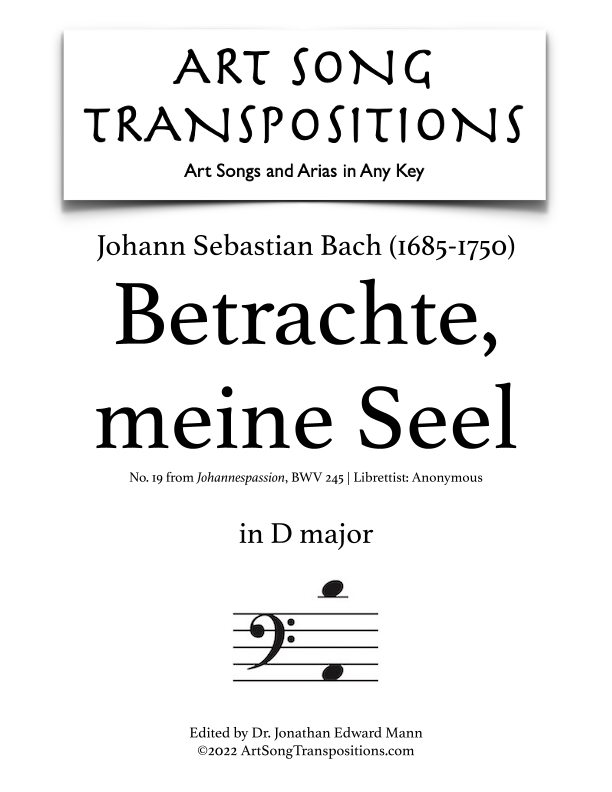 ART SONG TRANSPOSITIONS
Art Songs and Arias in Any Key

Johann Sebastian Bach (1685-1750)

Betrachte, meine Seel

No. 19 from Johannespassion, BWV 245 | Librettist: Anonymous

in D major

Edited by Dr. Jonathan Edward Mann
©2022 ArtSongTranspositions.com